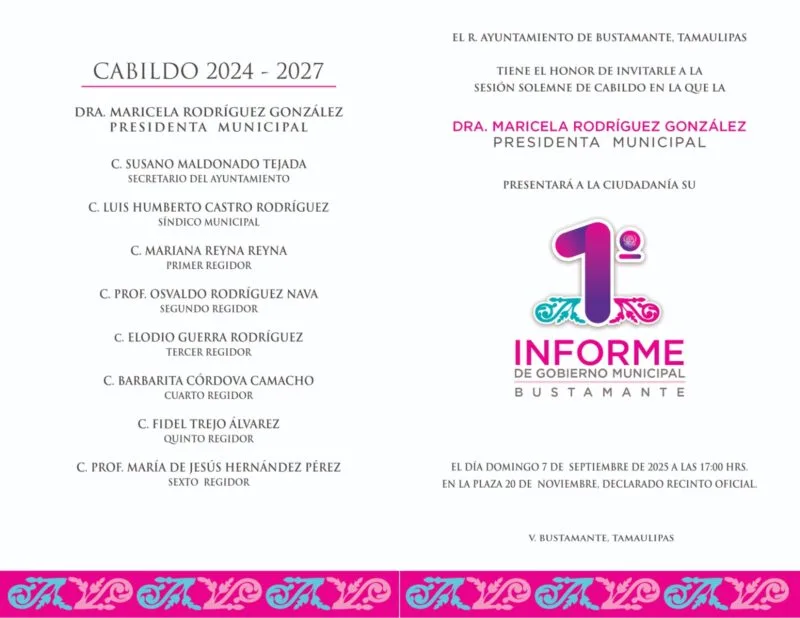 CABILDO 2024 - 2027

DRA. MARICELA RODRÍGUEZ GONZÁLEZ
PRESIDENTA MUNICIPAL

C. SUSANO MALDONADO TEJADA
SECRETARIO DEL AYUNTAMIENTO

C. LUIS HUMBERTO CASTRO RODRÍGUEZ
SÍNDICO MUNICIPAL

C. MARIANA REYNA REYNA
PRIMER REGIDOR

C. PROF. OSVALDO RODRÍGUEZ NAVA
SEGUNDO REGIDOR

C. ELODIO GUERRA RODRÍGUEZ
TERCER REGIDOR

C. BARBARITA CÓRDOVA CAMACHO
CUARTO REGIDOR

C. FIDEL TREJO ÁLVAREZ
QUINTO REGIDOR

C. PROF. MARÍA DE JESÚS HERNÁNDEZ PÉREZ
SEXTO REGIDOR

EL R. AYUNTAMIENTO DE BUSTAMANTE, TAMAULIPAS

TIENE EL HONOR DE INVITARLE A LA
SESIÓN SOLEMNE DE CABILDO EN LA QUE LA

DRA. MARICELA RODRÍGUEZ GONZÁLEZ
PRESIDENTA MUNICIPAL

PRESENTARÁ A LA CIUDADANÍA SU

1º
INFORME
DE GOBIERNO MUNICIPAL
BUSTAMANTE

EL DÍA DOMINGO 7 DE SEPTIEMBRE DE 2025 A LAS 17:00 HRS.
EN LA PLAZA 20 DE NOVIEMBRE, DECLARADO RECINTO OFICIAL.

V. BUSTAMANTE, TAMAULIPAS